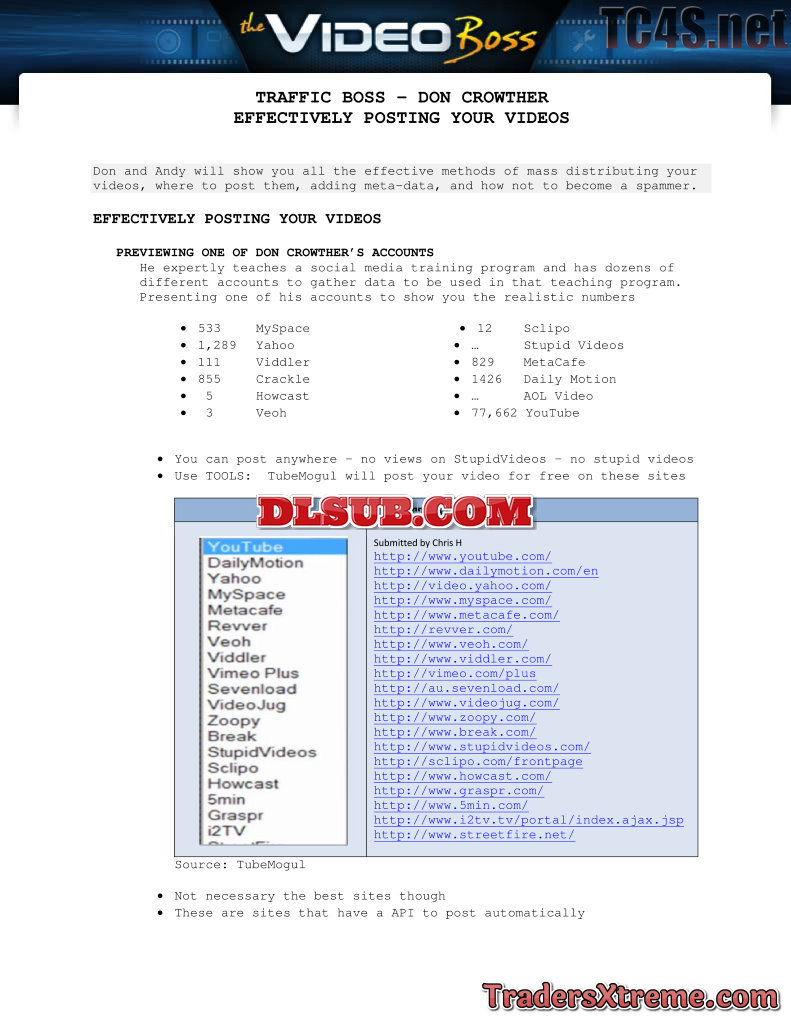 the VIDEO Boss

TC4S.net

TRAFFIC BOSS – DON CROWTHER
EFFECTIVELY POSTING YOUR VIDEOS

Don and Andy will show you all the effective methods of mass distributing your videos, where to post them, adding meta-data, and how not to become a spammer.

EFFECTIVELY POSTING YOUR VIDEOS

PREVIEWING ONE OF DON CROWTHER'S ACCOUNTS
He expertly teaches a social media training program and has dozens of different accounts to gather data to be used in that teaching program. Presenting one of his accounts to show you the realistic numbers

- 533 MySpace
- 1,289 Yahoo
- 111 Viddler
- 855 Crackle
- 5 Howcast
- 3 Veoh
- 12 Sclipo
- … Stupid Videos
- 829 MetaCafe
- 1426 Daily Motion
- … AOL Video
- 77,662 YouTube

- You can post anywhere – no views on StupidVideos – no stupid videos
- Use TOOLS: TubeMogul will post your video for free on these sites

DLSUB.COM

YouTube
DailyMotion
Yahoo
MySpace
Metacafe
Revver
Veoh
Viddler
Vimeo Plus
Sevenload
VideoJug
Zoopy
Break
StupidVideos
Sclipo
Howcast
5min
Graspr
i2TV

Submitted by Chris H
http://www.youtube.com/
http://www.dailymotion.com/en
http://video.yahoo.com/
http://www.myspace.com/
http://www.metacafe.com/
http://revver.com/
http://www.veoh.com/
http://www.viddler.com/
http://vimeo.com/plus
http://au.sevenload.com/
http://www.videojug.com/
http://www.zoopy.com/
http://www.break.com/
http://www.stupidvideos.com/
http://sclipo.com/frontpage
http://www.howcast.com/
http://www.graspr.com/
http://www.5min.com/
http://www.i2tv.tv/portal/index.ajax.jsp
http://www.streetfire.net/

Source: TubeMogul

- Not necessary the best sites though
- These are sites that have a API to post automatically

TradersXtreme.com